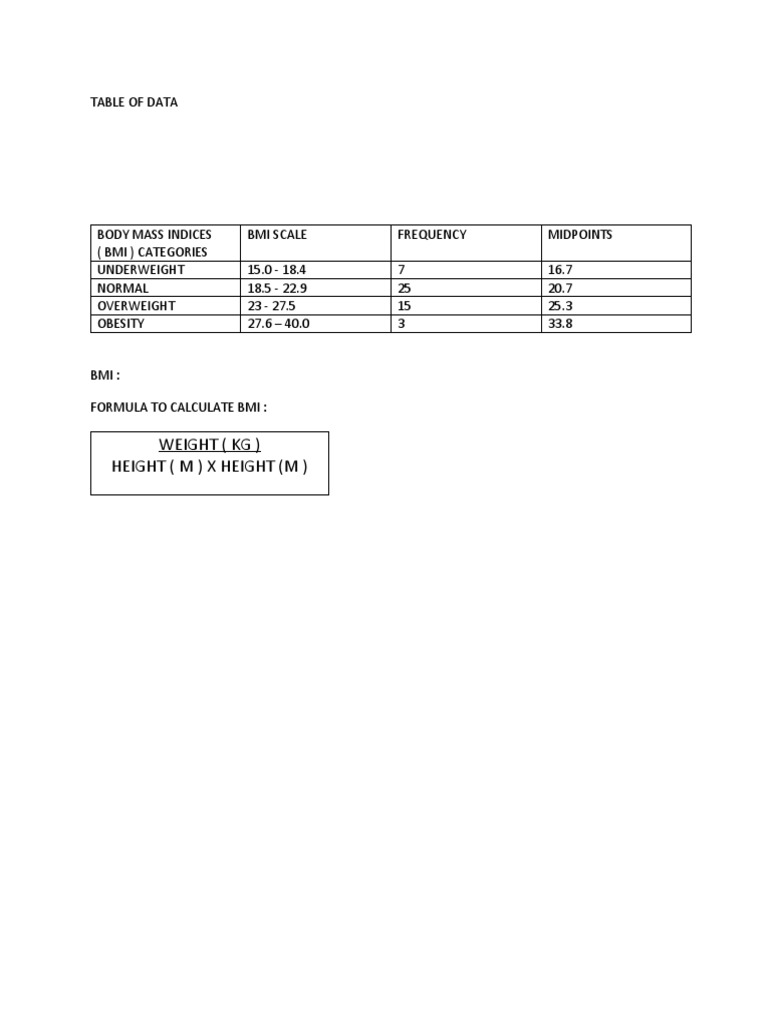 TABLE OF DATA

| BODY MASS INDICES ( BMI ) CATEGORIES | BMI SCALE | FREQUENCY | MIDPOINTS |
|---|---|---|---|
| UNDERWEIGHT | 15.0 - 18.4 | 7 | 16.7 |
| NORMAL | 18.5 - 22.9 | 25 | 20.7 |
| OVERWEIGHT | 23 - 27.5 | 15 | 25.3 |
| OBESITY | 27.6 – 40.0 | 3 | 33.8 |

BMI :

FORMULA TO CALCULATE BMI :

WEIGHT ( KG )
HEIGHT ( M ) X HEIGHT (M )